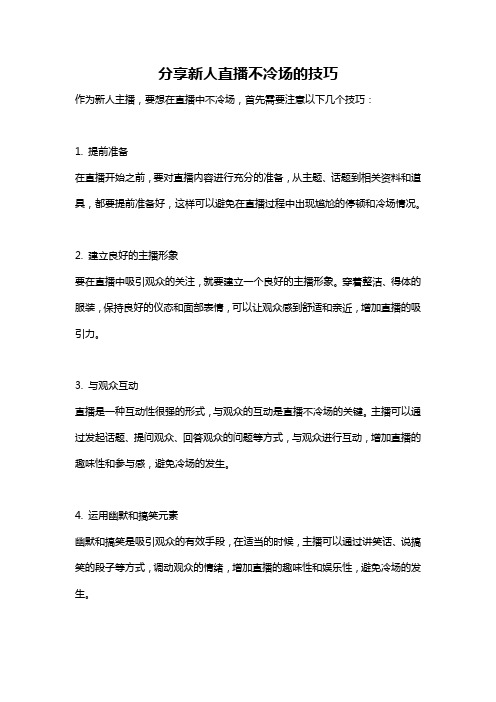 分享新人直播不冷场的技巧

作为新人主播，要想在直播中不冷场，首先需要注意以下几个技巧：

1. 提前准备

在直播开始之前，要对直播内容进行充分的准备，从主题、话题到相关资料和道具，都要提前准备好，这样可以避免在直播过程中出现尴尬的停顿和冷场情况。

2. 建立良好的主播形象

要在直播中吸引观众的关注，就要建立一个良好的主播形象。穿着整洁、得体的服装，保持良好的仪态和面部表情，可以让观众感到舒适和亲近，增加直播的吸引力。

3. 与观众互动

直播是一种互动性很强的形式，与观众的互动是直播不冷场的关键。主播可以通过发起话题、提问观众、回答观众的问题等方式，与观众进行互动，增加直播的趣味性和参与感，避免冷场的发生。

4. 运用幽默和搞笑元素

幽默和搞笑是吸引观众的有效手段，在适当的时候，主播可以通过讲笑话、说搞笑的段子等方式，调动观众的情绪，增加直播的趣味性和娱乐性，避免冷场的发生。